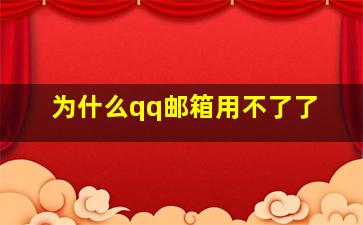 为什么qq邮箱用不了了